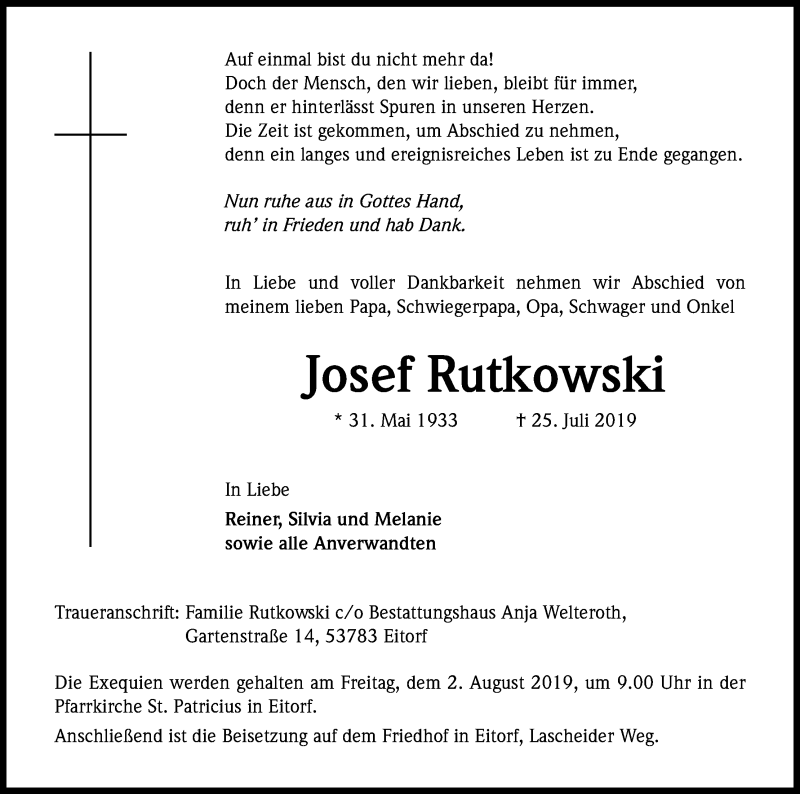 Auf einmal bist du nicht mehr da!
Doch der Mensch, den wir lieben, bleibt für immer,
denn er hinterlässt Spuren in unseren Herzen.
Die Zeit ist gekommen, um Abschied zu nehmen,
denn ein langes und ereignisreiches Leben ist zu Ende gegangen.

Nun ruhe aus in Gottes Hand,
ruh' in Frieden und hab Dank.

In Liebe und voller Dankbarkeit nehmen wir Abschied von meinem lieben Papa, Schwiegerpapa, Opa, Schwager und Onkel

Josef Rutkowski

* 31. Mai 1933 † 25. Juli 2019

In Liebe
Reiner, Silvia und Melanie
sowie alle Anverwandten

Traueranschrift: Familie Rutkowski c/o Bestattungshaus Anja Welteroth, Gartenstraße 14, 53783 Eitorf

Die Exequien werden gehalten am Freitag, dem 2. August 2019, um 9.00 Uhr in der Pfarrkirche St. Patricius in Eitorf.
Anschließend ist die Beisetzung auf dem Friedhof in Eitorf, Lascheider Weg.